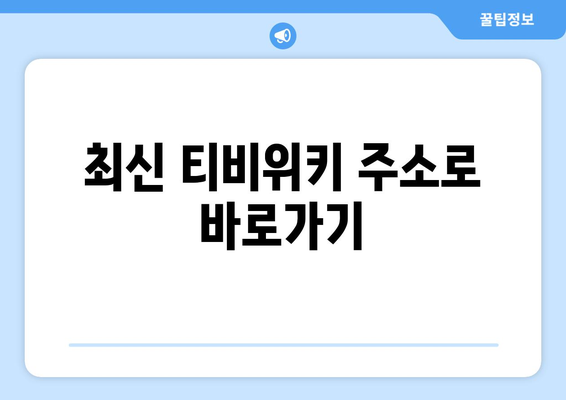 꿀팁정보

최신 티비위키 주소로 바로가기